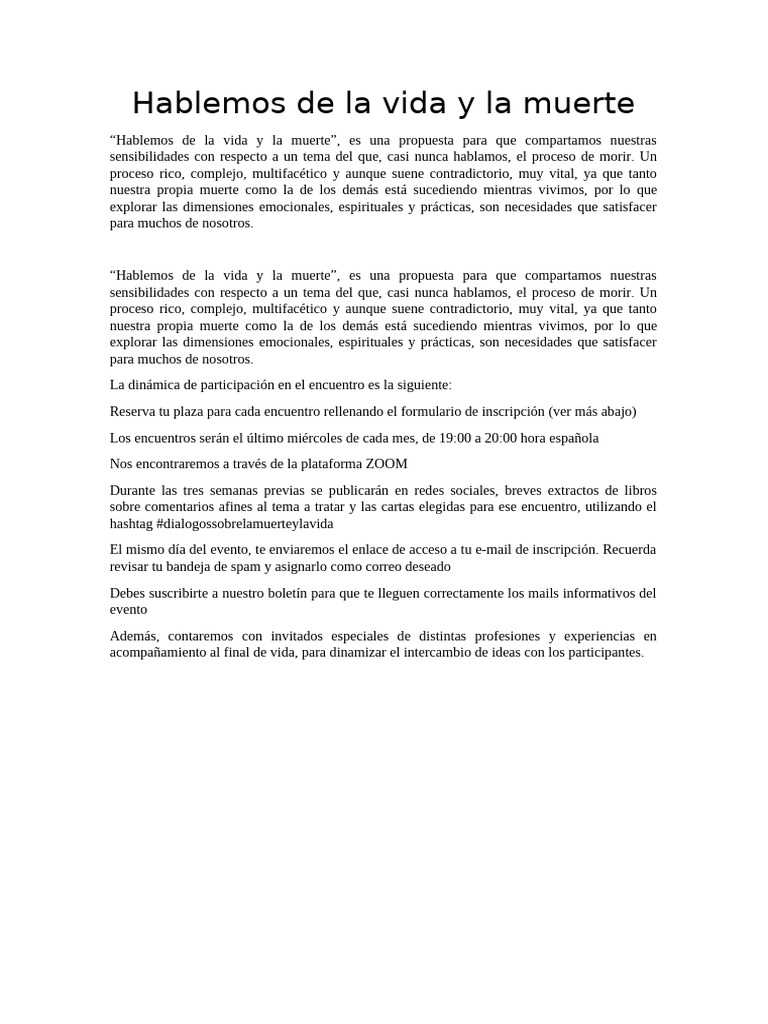 Hablemos de la vida y la muerte

“Hablemos de la vida y la muerte”, es una propuesta para que compartamos nuestras sensibilidades con respecto a un tema del que, casi nunca hablamos, el proceso de morir. Un proceso rico, complejo, multifacético y aunque suene contradictorio, muy vital, ya que tanto nuestra propia muerte como la de los demás está sucediendo mientras vivimos, por lo que explorar las dimensiones emocionales, espirituales y prácticas, son necesidades que satisfacer para muchos de nosotros.

“Hablemos de la vida y la muerte”, es una propuesta para que compartamos nuestras sensibilidades con respecto a un tema del que, casi nunca hablamos, el proceso de morir. Un proceso rico, complejo, multifacético y aunque suene contradictorio, muy vital, ya que tanto nuestra propia muerte como la de los demás está sucediendo mientras vivimos, por lo que explorar las dimensiones emocionales, espirituales y prácticas, son necesidades que satisfacer para muchos de nosotros.

La dinámica de participación en el encuentro es la siguiente:

Reserva tu plaza para cada encuentro rellenando el formulario de inscripción (ver más abajo)

Los encuentros serán el último miércoles de cada mes, de 19:00 a 20:00 hora española

Nos encontraremos a través de la plataforma ZOOM

Durante las tres semanas previas se publicarán en redes sociales, breves extractos de libros sobre comentarios afines al tema a tratar y las cartas elegidas para ese encuentro, utilizando el hashtag #dialogossobrelamuerteylavida

El mismo día del evento, te enviaremos el enlace de acceso a tu e-mail de inscripción. Recuerda revisar tu bandeja de spam y asignarlo como correo deseado

Debes suscribirte a nuestro boletín para que te lleguen correctamente los mails informativos del evento

Además, contaremos con invitados especiales de distintas profesiones y experiencias en acompañamiento al final de vida, para dinamizar el intercambio de ideas con los participantes.